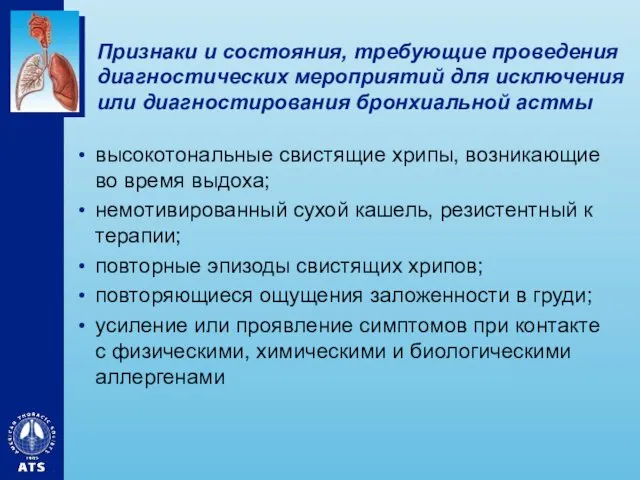 Признаки и состояния, требующие проведения диагностических мероприятий для исключения или диагностирования бронхиальной астмы

• высокотональные свистящие хрипы, возникающие во время выдоха;
• немотивированный сухой кашель, резистентный к терапии;
• повторные эпизоды свистящих хрипов;
• повторяющиеся ощущения заложенности в груди;
• усиление или проявление симптомов при контакте с физическими, химическими и биологическими аллергенами

AMERICAN THORACIC SOCIETY
1905
ATS